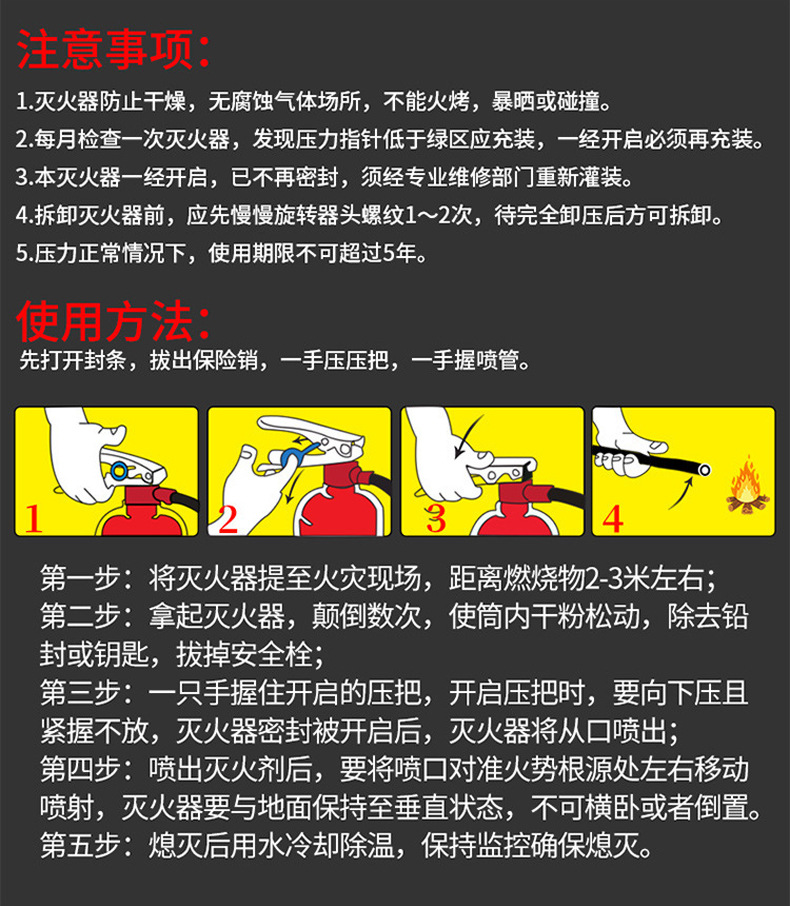 注意事项:

1.灭火器防止干燥，无腐蚀气体场所，不能火烤，暴晒或碰撞。

2.每月检查一次灭火器，发现压力指针低于绿区应充装，一经开启必须再充装。

3.本灭火器一经开启，已不再密封，须经专业维修部门重新灌装。

4.拆卸灭火器前，应先慢慢旋转器头螺纹1～2次，待完全卸压后方可拆卸。

5.压力正常情况下，使用期限不可超过5年。

使用方法:

先打开封条，拔出保险销，一手压压把，一手握喷管。

1

2

3

4

第一步：将灭火器提至火灾现场，距离燃烧物2-3米左右；
第二步：拿起灭火器，颠倒数次，使筒内干粉松动，除去铅封或钥匙，拔掉安全栓；
第三步：一只手握住开启的压把，开启压把时，要向下压且紧握不放，灭火器密封被开启后，灭火器将从口喷出；
第四步：喷出灭火剂后，要将喷口对准火势根源处左右移动喷射，灭火器要与地面保持至垂直状态，不可横卧或者倒置。
第五步：熄灭后用水冷却除温，保持监控确保熄灭。